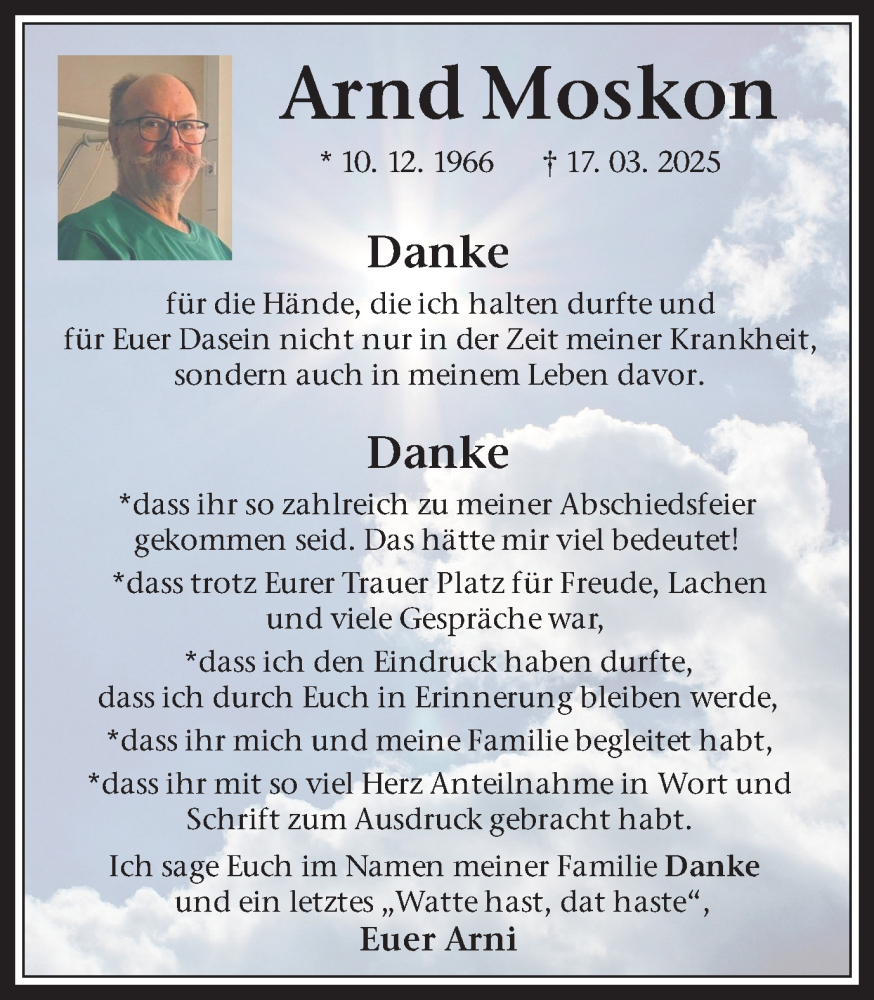 Arnd Moskon

* 10. 12. 1966 † 17. 03. 2025

Danke

für die Hände, die ich halten durfte und für Euer Dasein nicht nur in der Zeit meiner Krankheit, sondern auch in meinem Leben davor.

Danke

*dass ihr so zahlreich zu meiner Abschiedsfeier gekommen seid. Das hätte mir viel bedeutet!

*dass trotz Eurer Trauer Platz für Freude, Lachen und viele Gespräche war,

*dass ich den Eindruck haben durfte, dass ich durch Euch in Erinnerung bleiben werde,

*dass ihr mich und meine Familie begleitet habt,

*dass ihr mit so viel Herz Anteilnahme in Wort und Schrift zum Ausdruck gebracht habt.

Ich sage Euch im Namen meiner Familie Danke und ein letztes „Watte hast, dat haste“,

Euer Arni